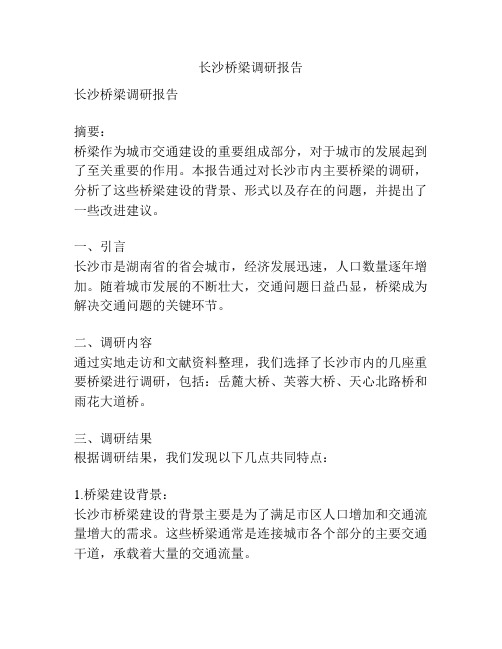 长沙桥梁调研报告

长沙桥梁调研报告

摘要：
桥梁作为城市交通建设的重要组成部分，对于城市的发展起到了至关重要的作用。本报告通过对长沙市内主要桥梁的调研，分析了这些桥梁建设的背景、形式以及存在的问题，并提出了一些改进建议。

一、引言
长沙市是湖南省的省会城市，经济发展迅速，人口数量逐年增加。随着城市发展的不断壮大，交通问题日益凸显，桥梁成为解决交通问题的关键环节。

二、调研内容
通过实地走访和文献资料整理，我们选择了长沙市内的几座重要桥梁进行调研，包括：岳麓大桥、芙蓉大桥、天心北路桥和雨花大道桥。

三、调研结果
根据调研结果，我们发现以下几点共同特点：

1.桥梁建设背景：
长沙市桥梁建设的背景主要是为了满足市区人口增加和交通流量增大的需求。这些桥梁通常是连接城市各个部分的主要交通干道，承载着大量的交通流量。